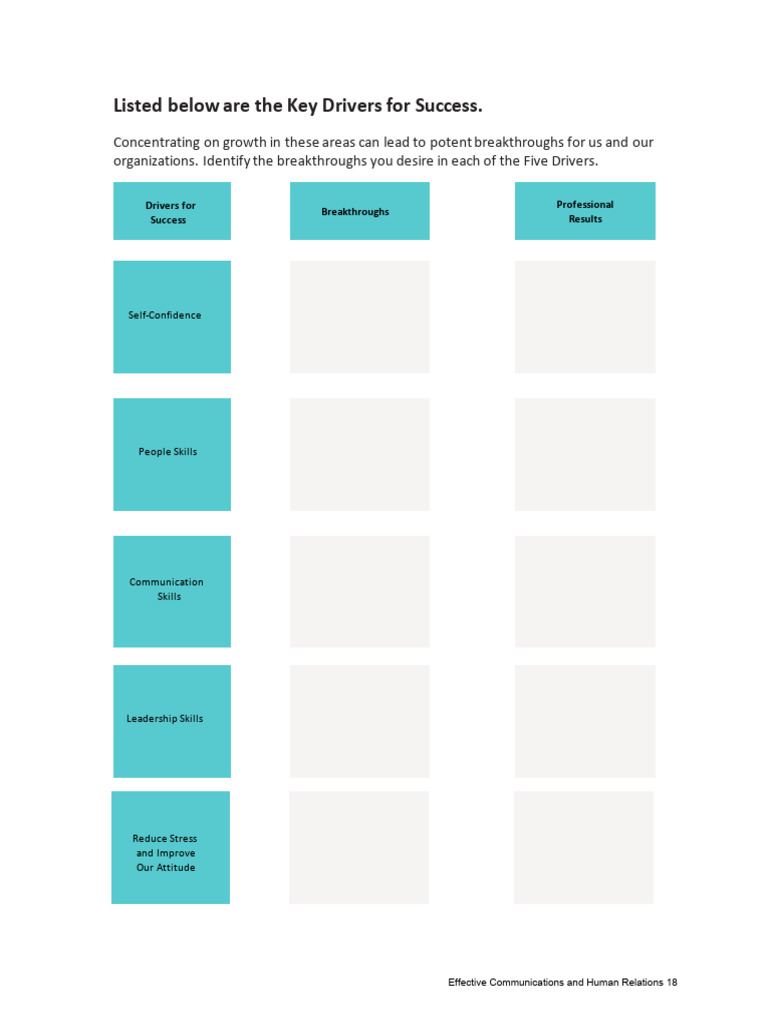 Listed below are the Key Drivers for Success.

Concentrating on growth in these areas can lead to potent breakthroughs for us and our organizations. Identify the breakthroughs you desire in each of the Five Drivers.

| Drivers for Success | Breakthroughs | Professional Results |
|---|---|---|
| Self-Confidence | | |
| People Skills | | |
| Communication Skills | | |
| Leadership Skills | | |
| Reduce Stress and Improve Our Attitude | | |

Effective Communications and Human Relations 18